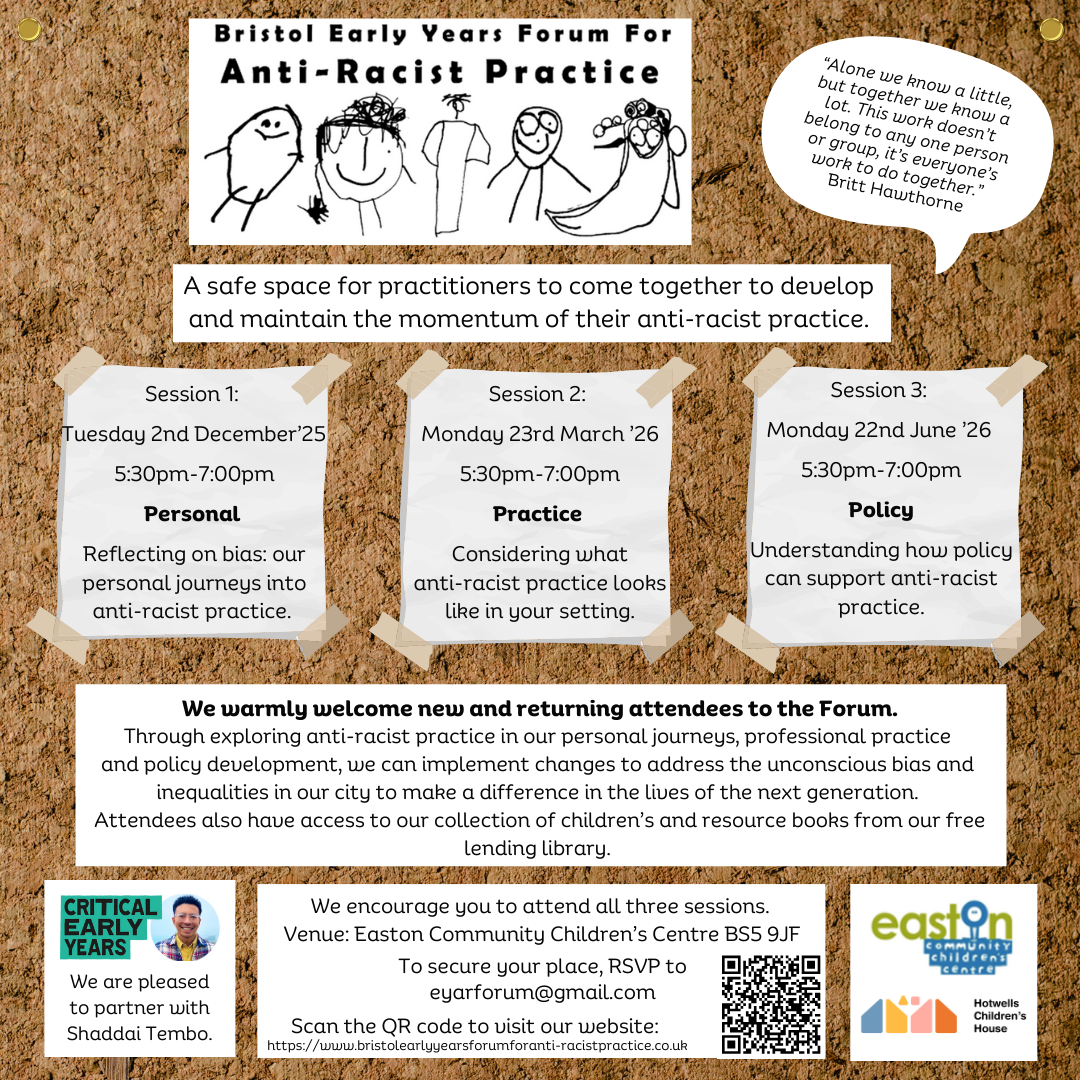 Bristol Early Years Forum For
Anti-Racist Practice

"Alone we know a little, but together we know a lot. This work doesn't belong to any one person or group, it's everyone's work to do together."
Britt Hawthorne

A safe space for practitioners to come together to develop and maintain the momentum of their anti-racist practice.

Session 1:
Tuesday 2nd December'25
5:30pm-7:00pm
Personal
Reflecting on bias: our personal journeys into anti-racist practice.

Session 2:
Monday 23rd March '26
5:30pm-7:00pm
Practice
Considering what anti-racist practice looks like in your setting.

Session 3:
Monday 22nd June '26
5:30pm-7:00pm
Policy
Understanding how policy can support anti-racist practice.

We warmly welcome new and returning attendees to the Forum.
Through exploring anti-racist practice in our personal journeys, professional practice and policy development, we can implement changes to address the unconscious bias and inequalities in our city to make a difference in the lives of the next generation. Attendees also have access to our collection of children's and resource books from our free lending library.

CRITICAL EARLY YEARS
We are pleased to partner with Shaddai Tembo.

We encourage you to attend all three sessions.
Venue: Easton Community Children's Centre BS5 9JF
To secure your place, RSVP to eyarforum@gmail.com
Scan the QR code to visit our website:
https://www.bristolearlyyearsforumforanti-racistpractice.co.uk

easton community children's centre
Hotwells Children's House